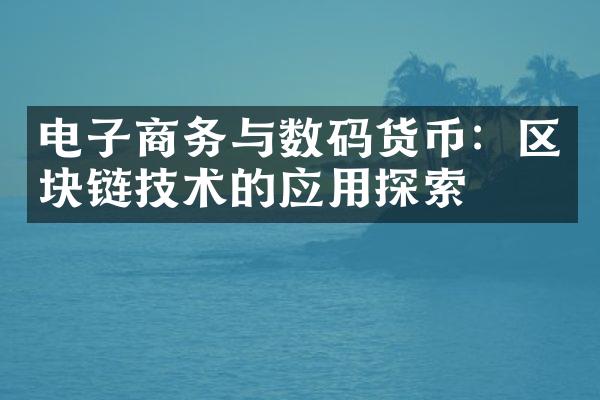 电子商务与数码货币：区块链技术的应用探索